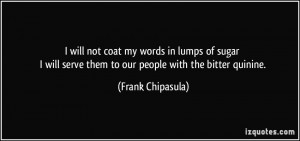 I will not coat my words in lumps of sugar
I will serve them to our people with the bitter quinine.

(Frank Chipasula)

izquotes.com